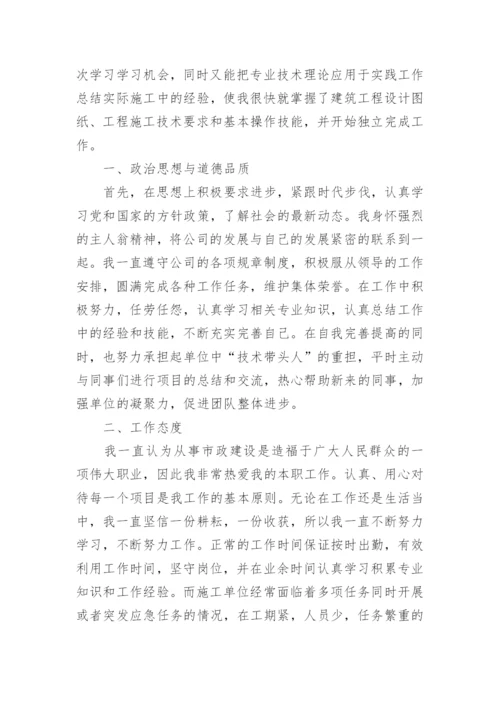 次学习学习机会，同时又能把专业技术理论应用于实践工作总结实际施工中的经验，使我很快就掌握了建筑工程设计图纸、工程施工技术要求和基本操作技能，并开始独立完成工作。

一、政治思想与道德品质

首先，在思想上积极要求进步，紧跟时代步伐，认真学习党和国家的方针政策，了解社会的最新动态。我身怀强烈的主人翁精神，将公司的发展与自己的发展紧密的联系到一起。我一直遵守公司的各项规章制度，积极服从领导的工作安排，圆满完成各种工作任务，维护集体荣誉。在工作中积极努力，任劳任怨，认真学习相关专业知识，认真总结工作中的经验和技能，不断充实完善自己。在自我完善提高的同时，也努力承担起单位中“技术带头人”的重担，平时主动与同事们进行项目的总结和交流，热心帮助新来的同事，加强单位的凝聚力，促进团队整体进步。

二、工作态度

我一直认为从事市政建设是造福于广大人民群众的一项伟大职业，因此我非常热爱我的本职工作。认真、用心对待每一个项目是我工作的基本原则。无论在工作还是生活当中，我一直坚信一份耕耘，一份收获，所以我一直不断努力学习，不断努力工作。正常的工作时间保证按时出勤，有效利用工作时间，坚守岗位，并在业余时间认真学习积累专业知识和工作经验。而施工单位经常面临着多项任务同时开展或者突发应急任务的情况，在工期紧，人员少，任务繁重的